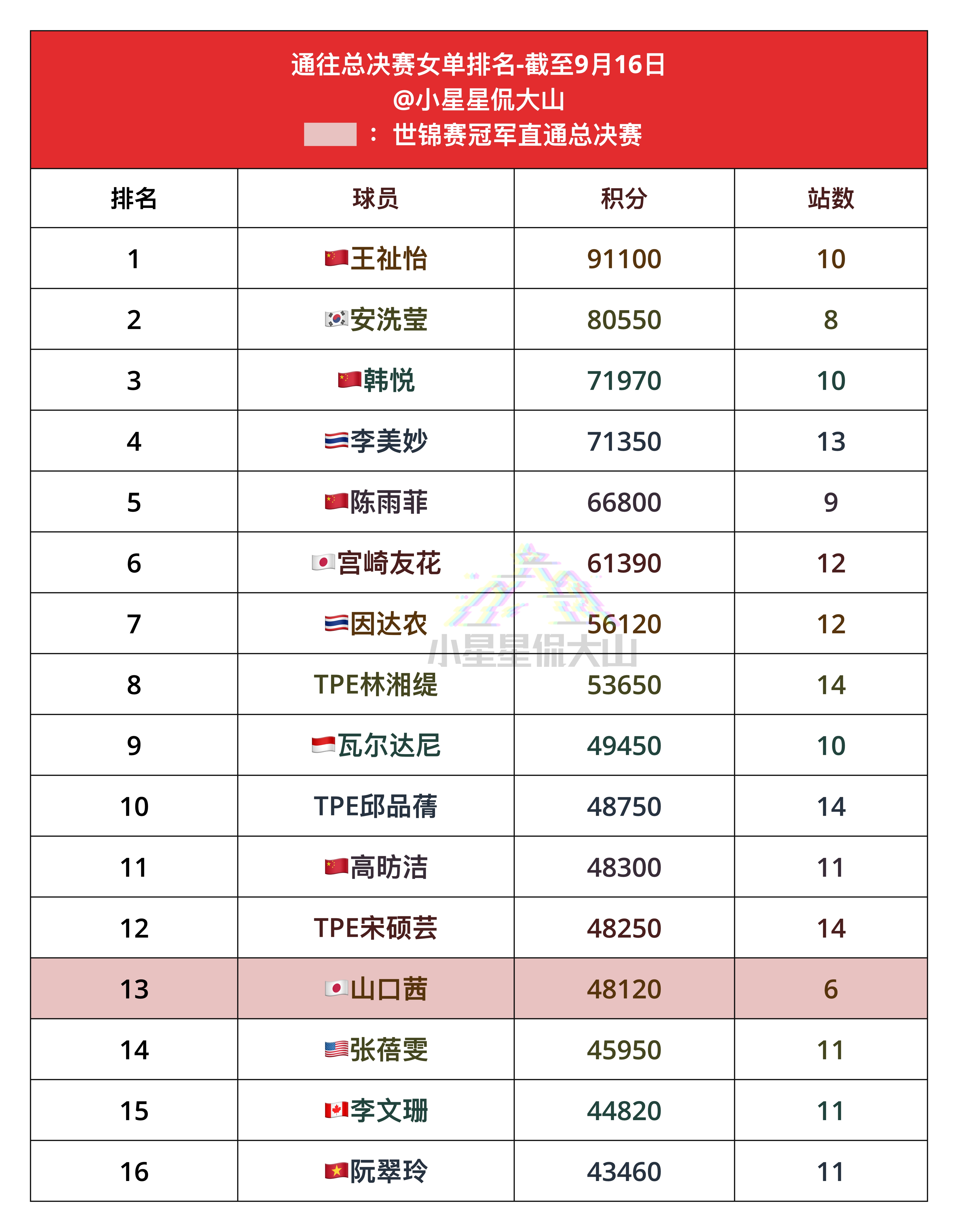 通往总决赛女单排名-截至9月16日
@小星星侃大山
：世锦赛冠军直通总决赛

| 排名 | 球员 | 积分 | 站数 |
|---|---|---|---|
| 1 | 王祉怡 | 91100 | 10 |
| 2 | 安洗莹 | 80550 | 8 |
| 3 | 韩悦 | 71970 | 10 |
| 4 | 李美妙 | 71350 | 13 |
| 5 | 陈雨菲 | 66800 | 9 |
| 6 | 宫崎友花 | 61390 | 12 |
| 7 | 因达农 | 56120 | 12 |
| 8 | TPE林湘缇 | 53650 | 14 |
| 9 | 瓦尔达尼 | 49450 | 10 |
| 10 | TPE邱品蒨 | 48750 | 14 |
| 11 | 高昉洁 | 48300 | 11 |
| 12 | TPE宋硕芸 | 48250 | 14 |
| 13 | 山口茜 | 48120 | 6 |
| 14 | 张蓓雯 | 45950 | 11 |
| 15 | 李文珊 | 44820 | 11 |
| 16 | 阮翠玲 | 43460 | 11 |

小星星侃大山